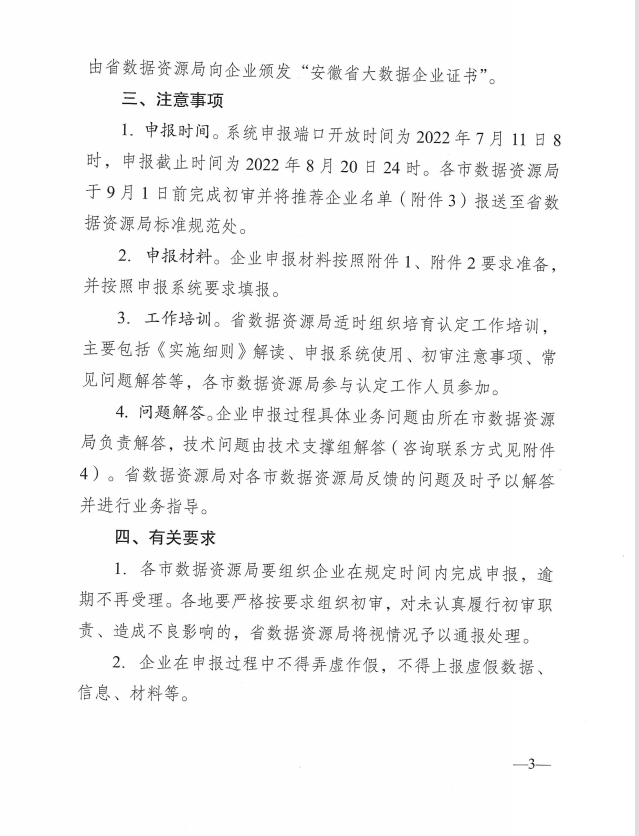 由省数据资源局向企业颁发“安徽省大数据企业证书”。

三、注意事项

1. 申报时间。系统申报端口开放时间为 2022 年 7 月 11 日 8 时，申报截止时间为 2022 年 8 月 20 日 24 时。各市数据资源局于 9 月 1 日前完成初审并将推荐企业名单（附件 3）报送至省数据资源局标准规范处。

2. 申报材料。企业申报材料按照附件 1、附件 2 要求准备，并按照申报系统要求填报。

3. 工作培训。省数据资源局适时组织培育认定工作培训，主要包括《实施细则》解读、申报系统使用、初审注意事项、常见问题解答等，各市数据资源局参与认定工作人员参加。

4. 问题解答。企业申报过程具体业务问题由所在市数据资源局负责解答，技术问题由技术支撑组解答（咨询联系方式见附件 4）。省数据资源局对各市数据资源局反馈的问题及时予以解答并进行业务指导。

四、有关要求

1. 各市数据资源局要组织企业在规定时间内完成申报，逾期不再受理。各地要严格按要求组织初审，对未认真履行初审职责、造成不良影响的，省数据资源局将视情况予以通报处理。

2. 企业在申报过程中不得弄虚作假，不得上报虚假数据、信息、材料等。

—3—